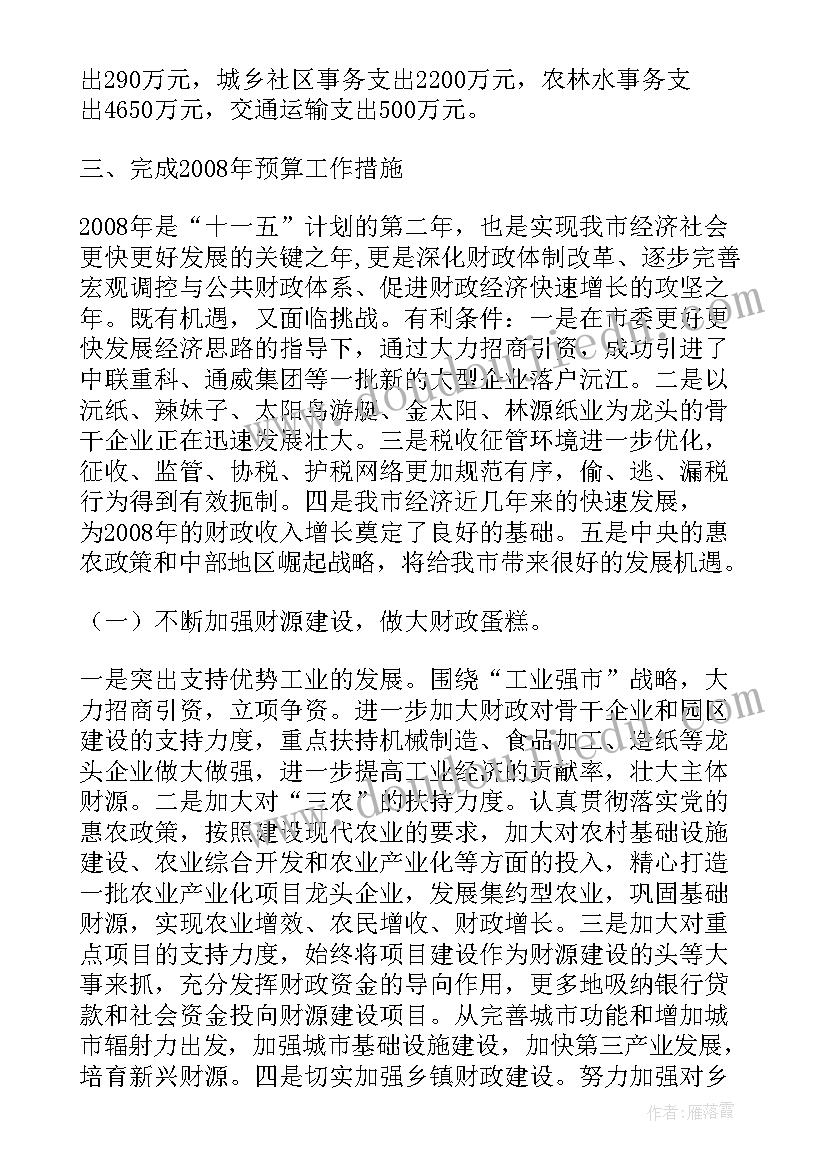 出290万元，城乡社区事务支出2200万元，农林水事务支出4650万元，交通运输支出500万元。

三、完成2008年预算工作措施

2008年是“十一五”计划的第二年，也是实现我市经济社会更快更好发展的关键之年,更是深化财政体制改革、逐步完善宏观调控与公共财政体系、促进财政经济快速增长的攻坚之年。既有机遇，又面临挑战。有利条件：一是在市委更好更快发展经济思路的指导下，通过大力招商引资，成功引进了中联重科、通威集团等一批新的大型企业落户沅江。二是以沅纸、辣妹子、太阳鸟游艇、金太阳、林源纸业为龙头的骨干企业正在迅速发展壮大。三是税收征管环境进一步优化，征收、监管、协税、护税网络更加规范有序，偷、逃、漏税行为得到有效扼制。四是我市经济近几年来的快速发展，为2008年的财政收入增长奠定了良好的基础。五是中央的惠农政策和中部地区崛起战略，将给我市带来很好的发展机遇。

（一）不断加强财源建设，做大财政蛋糕。

一是突出支持优势工业的发展。围绕“工业强市”战略，大力招商引资，立项争资。进一步加大财政对骨干企业和园区建设的支持力度，重点扶持机械制造、食品加工、造纸等龙头企业做大做强，进一步提高工业经济的贡献率，壮大主体财源。二是加大对“三农”的扶持力度。认真贯彻落实党的惠农政策，按照建设现代农业的要求，加大对农村基础设施建设、农业综合开发和农业产业化等方面的投入，精心打造一批农业产业化项目龙头企业，发展集约型农业，巩固基础财源，实现农业增效、农民增收、财政增长。三是加大对重点项目的支持力度，始终将项目建设作为财源建设的头等大事来抓，充分发挥财政资金的导向作用，更多地吸纳银行贷款和社会资金投向财源建设项目。从完善城市功能和增加城市辐射力出发，加强城市基础设施建设，加快第三产业发展，培育新兴财源。四是切实加强乡镇财政建设。努力加强对乡

作者：雁落霞